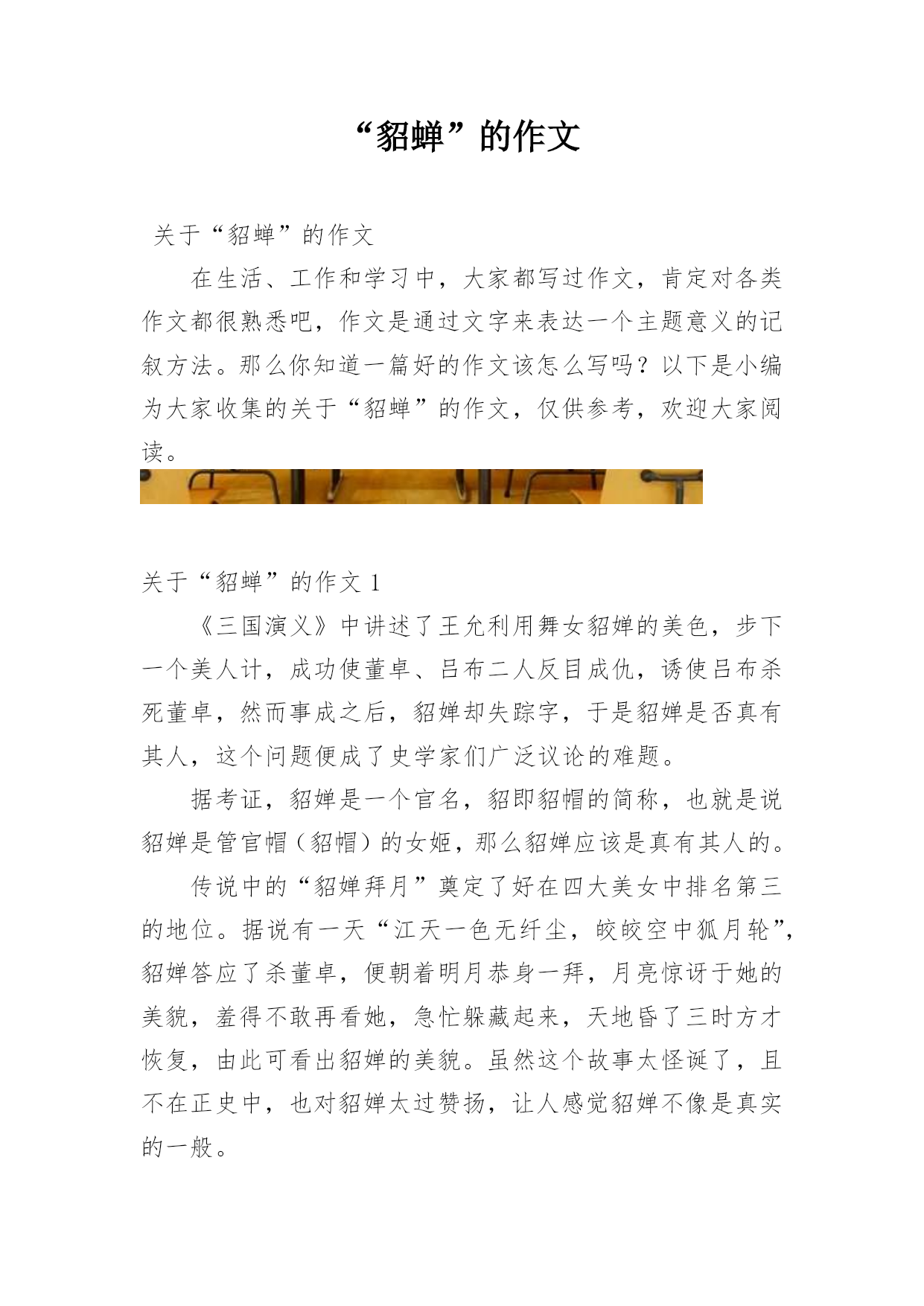 “貂蝉”的作文

关于“貂蝉”的作文

在生活、工作和学习中，大家都写过作文，肯定对各类作文都很熟悉吧，作文是通过文字来表达一个主题意义的记叙方法。那么你知道一篇好的作文该怎么写吗？以下是小编为大家收集的关于“貂蝉”的作文，仅供参考，欢迎大家阅读。

关于“貂蝉”的作文 1

《三国演义》中讲述了王允利用舞女貂婵的美色，步下一个美人计，成功使董卓、吕布二人反目成仇，诱使吕布杀死董卓，然而事成之后，貂婵却失踪字，于是貂婵是否真有其人，这个问题便成了史学家们广泛议论的难题。

据考证，貂婵是一个官名，貂即貂帽的简称，也就是说貂婵是管官帽（貂帽）的女姬，那么貂婵应该是真有其人的。

传说中的“貂婵拜月”奠定了好在四大美女中排名第三的地位。据说有一天“江天一色无纤尘，皎皎空中狐月轮”，貂婵答应了杀董卓，便朝着明月恭身一拜，月亮惊讶于她的美貌，羞得不敢再看她，急忙躲藏起来，天地昏了三时方才恢复，由此可看出貂婵的美貌。虽然这个故事太怪诞了，且不在正史中，也对貂婵太过赞扬，让人感觉貂婵不像是真实的一般。